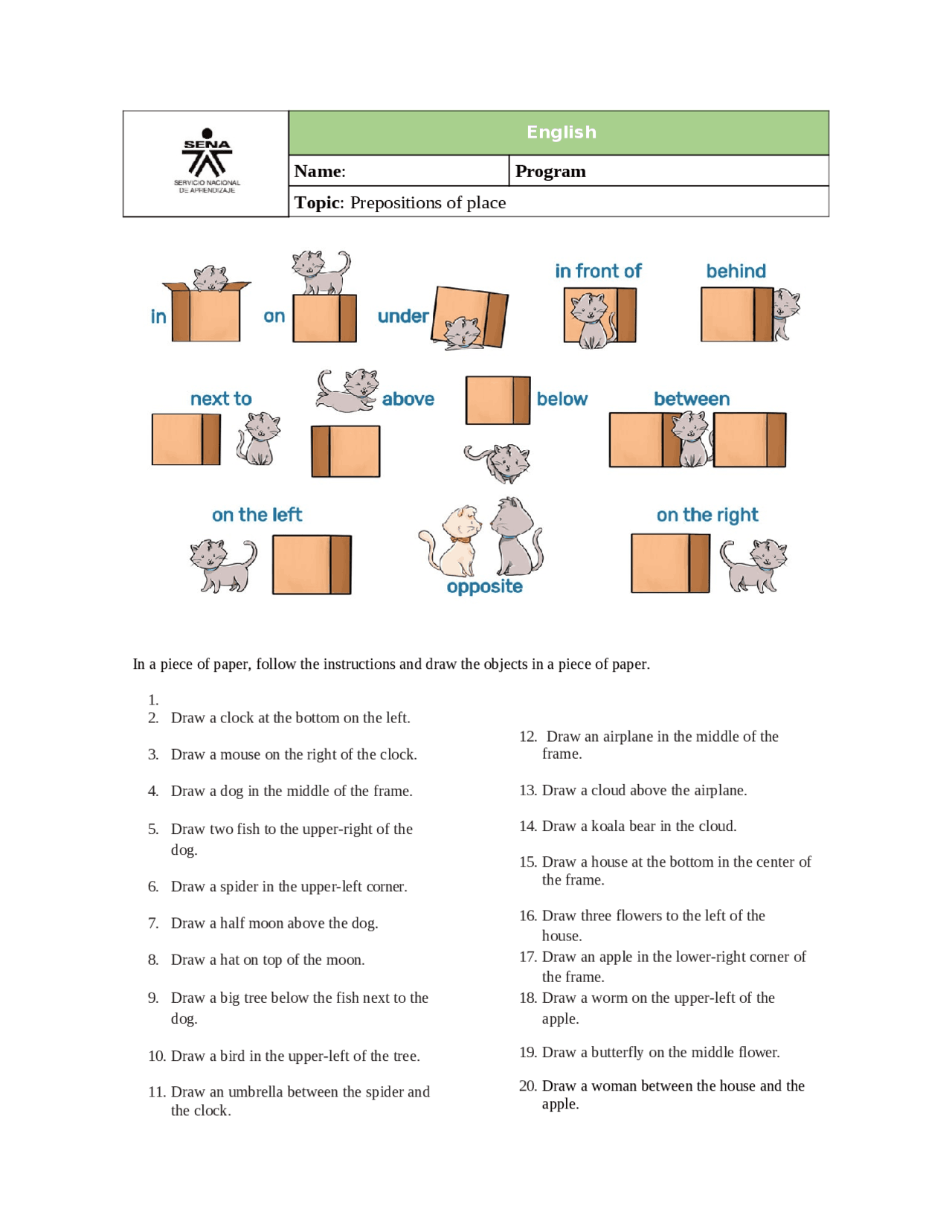 SENA
SERVICIO NACIONAL DE APRENDIZAJE

English

Name:

Program

Topic: Prepositions of place

in

on

under

in front of

behind

next to

above

below

between

on the left

opposite

on the right

In a piece of paper, follow the instructions and draw the objects in a piece of paper.

1.
2. Draw a clock at the bottom on the left.

3. Draw a mouse on the right of the clock.

4. Draw a dog in the middle of the frame.

5. Draw two fish to the upper-right of the dog.

6. Draw a spider in the upper-left corner.

7. Draw a half moon above the dog.

8. Draw a hat on top of the moon.

9. Draw a big tree below the fish next to the dog.

10. Draw a bird in the upper-left of the tree.

11. Draw an umbrella between the spider and the clock.

12. Draw an airplane in the middle of the frame.

13. Draw a cloud above the airplane.

14. Draw a koala bear in the cloud.

15. Draw a house at the bottom in the center of the frame.

16. Draw three flowers to the left of the house.

17. Draw an apple in the lower-right corner of the frame.

18. Draw a worm on the upper-left of the apple.

19. Draw a butterfly on the middle flower.

20. Draw a woman between the house and the apple.